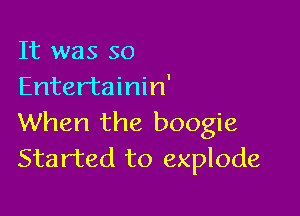 It was so
Entertainin'
When the boogie
Started to explode